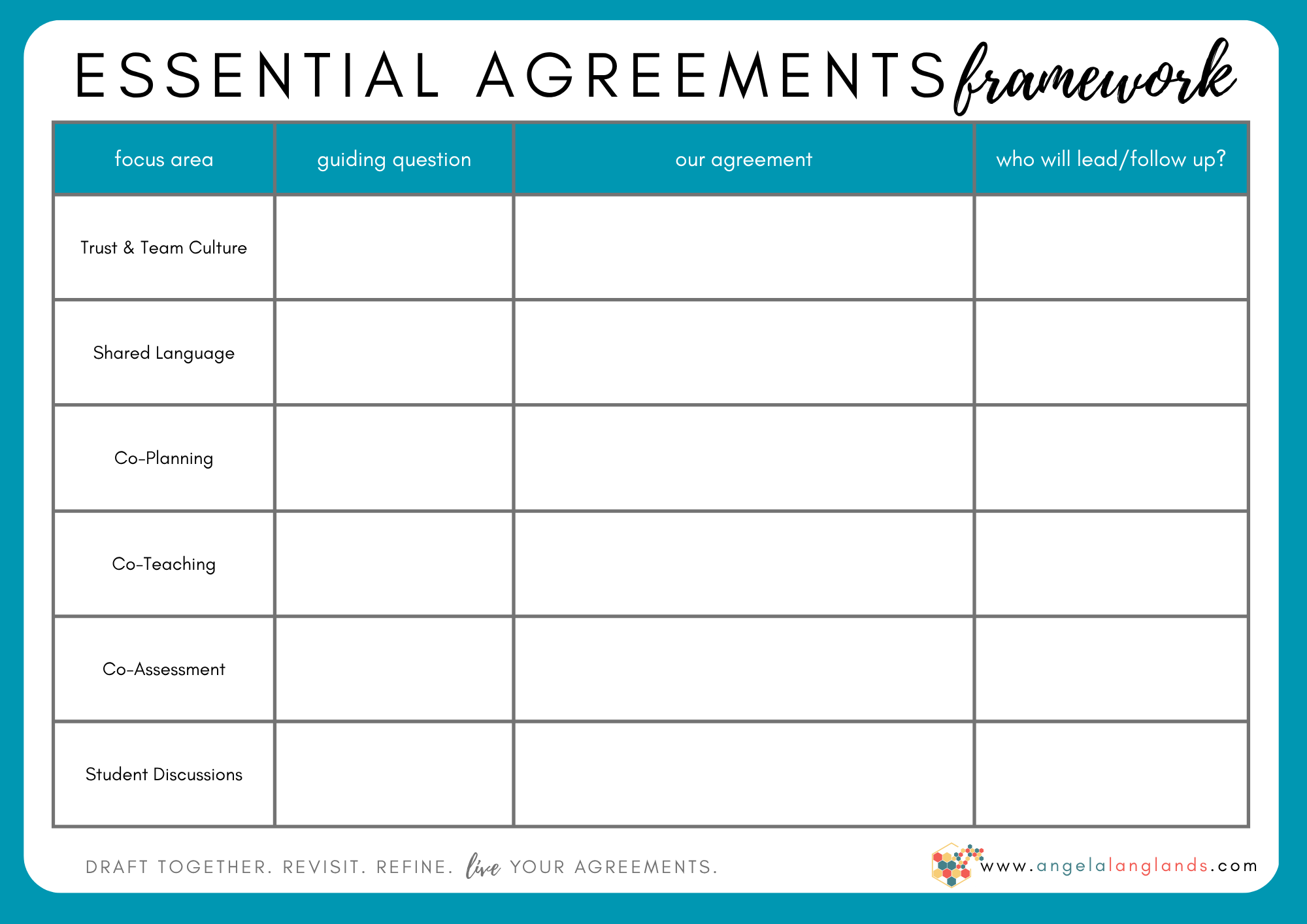 ESSENTIAL AGREEMENTS framework

| focus area | guiding question | our agreement | who will lead/follow up? |
|---|---|---|---|
| Trust & Team Culture | | | |
| Shared Language | | | |
| Co-Planning | | | |
| Co-Teaching | | | |
| Co-Assessment | | | |
| Student Discussions | | | |

DRAFT TOGETHER. REVISIT. REFINE. live YOUR AGREEMENTS.

www.angelalanglands.com